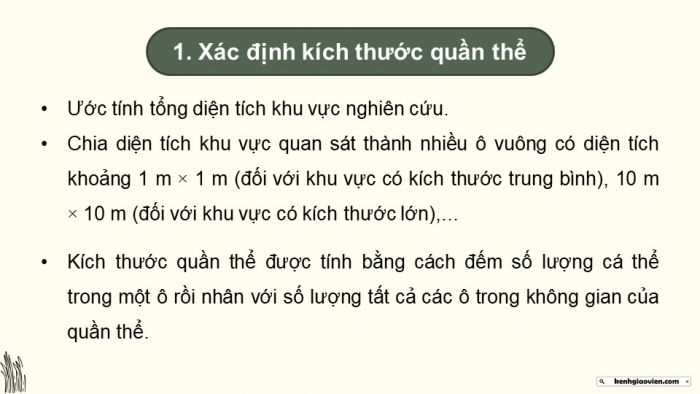 1. Xác định kích thước quần thể

• Ước tính tổng diện tích khu vực nghiên cứu.

• Chia diện tích khu vực quan sát thành nhiều ô vuông có diện tích khoảng 1 m × 1 m (đối với khu vực có kích thước trung bình), 10 m × 10 m (đối với khu vực có kích thước lớn),...

• Kích thước quần thể được tính bằng cách đếm số lượng cá thể trong một ô rồi nhân với số lượng tất cả các ô trong không gian của quần thể.

kenhgiaovien.com